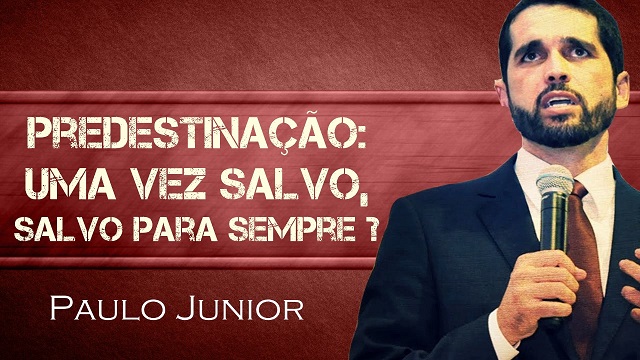 PREDESTINAÇÃO:
UMA VEZ SALVO,
SALVO PARA SEMPRE ?

PAULO JUNIOR